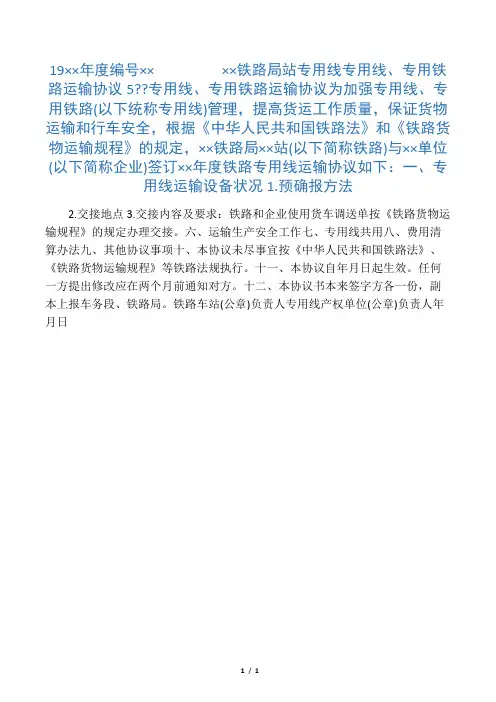 19××年度编号××　　　××铁路局站专用线专用线、专用铁路运输协议 5??专用线、专用铁路运输协议为加强专用线、专用铁路(以下统称专用线)管理，提高货运工作质量，保证货物运输和行车安全，根据《中华人民共和国铁路法》和《铁路货物运输规程》的规定，××铁路局××站(以下简称铁路)与××单位(以下简称企业)签订××年度铁路专用线运输协议如下：一、专用线运输设备状况 1.预确报方法

2.交接地点 3.交接内容及要求：铁路和企业使用货车调送单按《铁路货物运输规程》的规定办理交接。六、运输生产安全工作七、专用线共用八、费用清算办法九、其他协议事项十、本协议未尽事宜按《中华人民共和国铁路法》、《铁路货物运输规程》等铁路法规执行。十一、本协议自年月日起生效。任何一方提出修改应在两个月前通知对方。十二、本协议书本来签字方各一份，副本上报车务段、铁路局。铁路车站(公章)负责人专用线产权单位(公章)负责人年月日

1 / 1